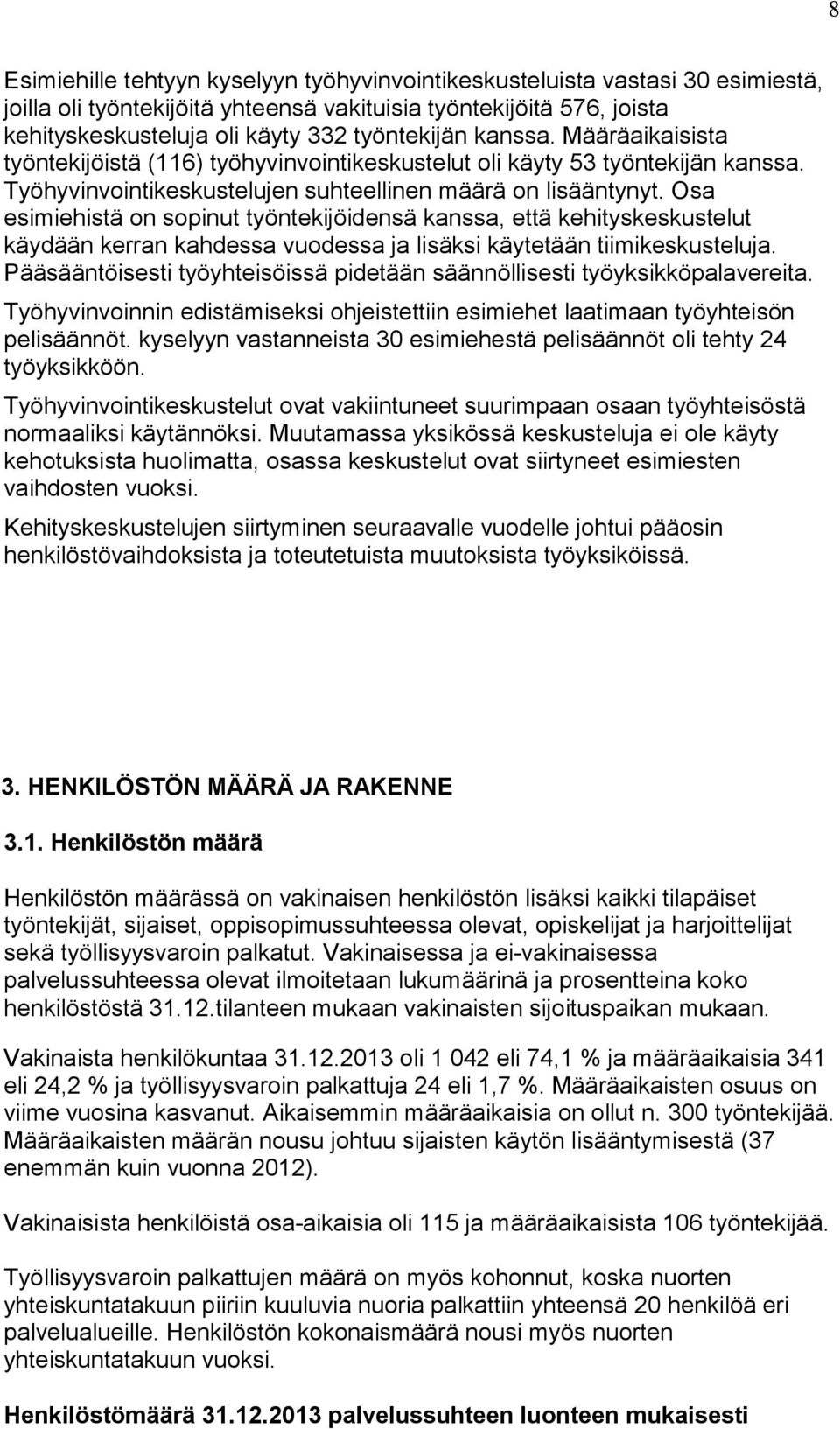 8

Esimiehille tehtyyn kyselyyn työhyvinvointikeskusteluista vastasi 30 esimiestä, joilla oli työntekijöitä yhteensä vakituisia työntekijöitä 576, joista kehityskeskusteluja oli käyty 332 työntekijän kanssa. Määräaikaisista työntekijöistä (116) työhyvinvointikeskustelut oli käyty 53 työntekijän kanssa. Työhyvinvointikeskustelujen suhteellinen määrä on lisääntynyt. Osa esimiehistä on sopinut työntekijöidensä kanssa, että kehityskeskustelut käydään kerran kahdessa vuodessa ja lisäksi käytetään tiimikeskusteluja. Pääsääntöisesti työyhteisöissä pidetään säännöllisesti työyksikköpalavereita.

Työhyvinvoinnin edistämiseksi ohjeistettiin esimiehet laatimaan työyhteisön pelisäännöt. kyselyyn vastanneista 30 esimiehestä pelisäännöt oli tehty 24 työyksikköön.

Työhyvinvointikeskustelut ovat vakiintuneet suurimpaan osaan työyhteisöstä normaaliksi käytännöksi. Muutamassa yksikössä keskusteluja ei ole käyty kehotuksista huolimatta, osassa keskustelut ovat siirtyneet esimiesten vaihdosten vuoksi.

Kehityskeskustelujen siirtyminen seuraavalle vuodelle johtui pääosin henkilöstövaihdoksista ja toteutetuista muutoksista työyksiköissä.

3. HENKILÖSTÖN MÄÄRÄ JA RAKENNE

3.1. Henkilöstön määrä

Henkilöstön määrässä on vakinaisen henkilöstön lisäksi kaikki tilapäiset työntekijät, sijaiset, oppisopimussuhteessa olevat, opiskelijat ja harjoittelijat sekä työllisyysvaroin palkatut. Vakinaisessa ja ei-vakinaisessa palvelussuhteessa olevat ilmoitetaan lukumäärinä ja prosentteina koko henkilöstöstä 31.12.tilanteen mukaan vakinaisten sijoituspaikan mukaan.

Vakinaista henkilökuntaa 31.12.2013 oli 1 042 eli 74,1 % ja määräaikaisia 341 eli 24,2 % ja työllisyysvaroin palkattuja 24 eli 1,7 %. Määräaikaisten osuus on viime vuosina kasvanut. Aikaisemmin määräaikaisia on ollut n. 300 työntekijää. Määräaikaisten määrän nousu johtuu sijaisten käytön lisääntymisestä (37 enemmän kuin vuonna 2012).

Vakinaisista henkilöistä osa-aikaisia oli 115 ja määräaikaisista 106 työntekijää.

Työllisyysvaroin palkattujen määrä on myös kohonnut, koska nuorten yhteiskuntatakuun piiriin kuuluvia nuoria palkattiin yhteensä 20 henkilöä eri palvelualueille. Henkilöstön kokonaismäärä nousi myös nuorten yhteiskuntatakuun vuoksi.

Henkilöstömäärä 31.12.2013 palvelussuhteen luonteen mukaisesti